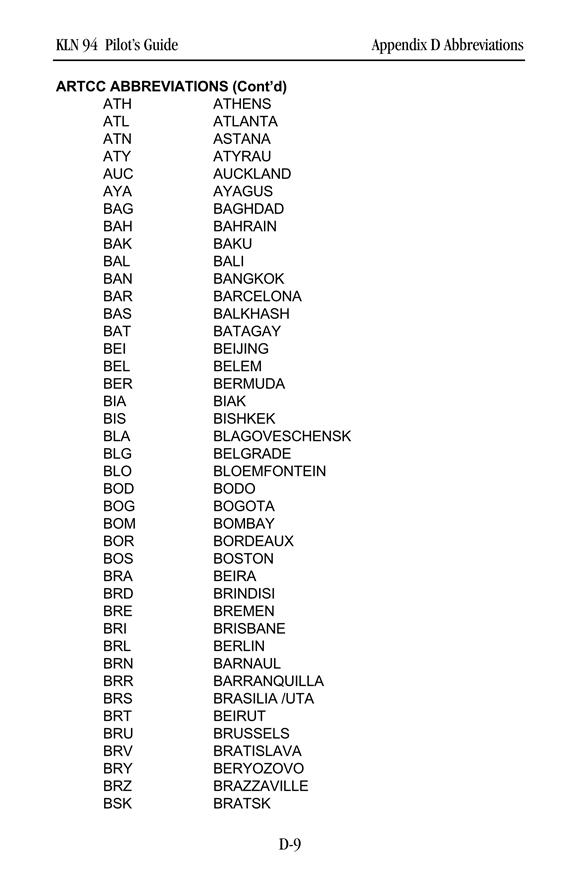 KLN 94 Pilot's Guide

Appendix D Abbreviations

**ARTCC ABBREVIATIONS (Cont'd)**

| | |
|---|---|
| ATH | ATHENS |
| ATL | ATLANTA |
| ATN | ASTANA |
| ATY | ATYRAU |
| AUC | AUCKLAND |
| AYA | AYAGUS |
| BAG | BAGHDAD |
| BAH | BAHRAIN |
| BAK | BAKU |
| BAL | BALI |
| BAN | BANGKOK |
| BAR | BARCELONA |
| BAS | BALKHASH |
| BAT | BATAGAY |
| BEI | BEIJING |
| BEL | BELEM |
| BER | BERMUDA |
| BIA | BIAK |
| BIS | BISHKEK |
| BLA | BLAGOVESCHENSK |
| BLG | BELGRADE |
| BLO | BLOEMFONTEIN |
| BOD | BODO |
| BOG | BOGOTA |
| BOM | BOMBAY |
| BOR | BORDEAUX |
| BOS | BOSTON |
| BRA | BEIRA |
| BRD | BRINDISI |
| BRE | BREMEN |
| BRI | BRISBANE |
| BRL | BERLIN |
| BRN | BARNAUL |
| BRR | BARRANQUILLA |
| BRS | BRASILIA /UTA |
| BRT | BEIRUT |
| BRU | BRUSSELS |
| BRV | BRATISLAVA |
| BRY | BERYOZOVO |
| BRZ | BRAZZAVILLE |
| BSK | BRATSK |

D-9